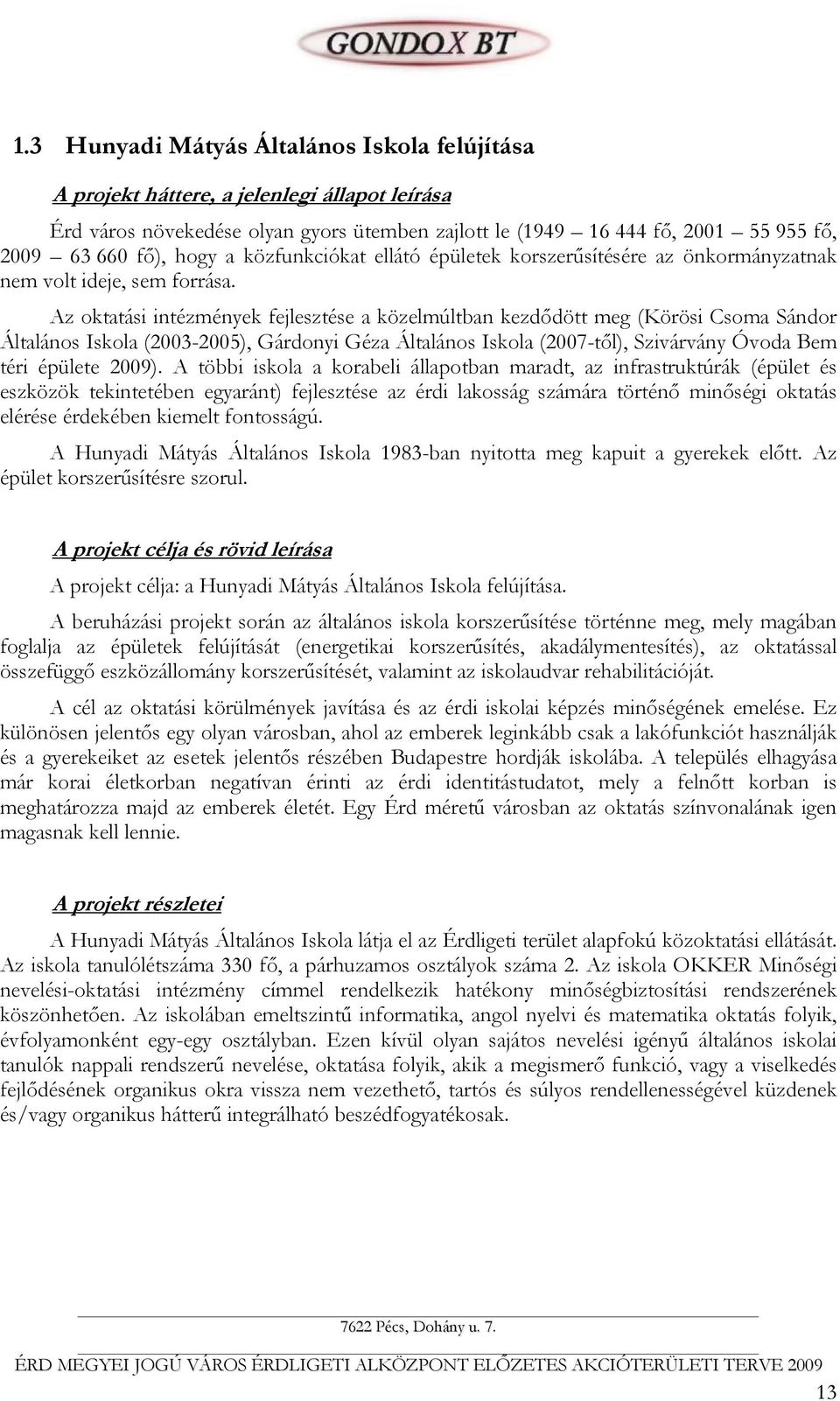 GONDOX BT

1.3 Hunyadi Mátyás Általános Iskola felújítása

A projekt háttere, a jelenlegi állapot leírása

Érd város növekedése olyan gyors ütemben zajlott le (1949 – 16 444 fő, 2001 – 55 955 fő, 2009 – 63 660 fő), hogy a közfunkciókat ellátó épületek korszerűsítésére az önkormányzatnak nem volt ideje, sem forrása.

Az oktatási intézmények fejlesztése a közelmúltban kezdődött meg (Körösi Csoma Sándor Általános Iskola (2003-2005), Gárdonyi Géza Általános Iskola (2007-től), Szivárvány Óvoda Bem téri épülete 2009). A többi iskola a korabeli állapotban maradt, az infrastruktúrák (épület és eszközök tekintetében egyaránt) fejlesztése az érdi lakosság számára történő minőségi oktatás elérése érdekében kiemelt fontosságú.

A Hunyadi Mátyás Általános Iskola 1983-ban nyitotta meg kapuit a gyerekek előtt. Az épület korszerűsítésre szorul.

A projekt célja és rövid leírása

A projekt célja: a Hunyadi Mátyás Általános Iskola felújítása.

A beruházási projekt során az általános iskola korszerűsítése történne meg, mely magában foglalja az épületek felújítását (energetikai korszerűsítés, akadálymentesítés), az oktatással összefüggő eszközállomány korszerűsítését, valamint az iskolaudvar rehabilitációját.

A cél az oktatási körülmények javítása és az érdi iskolai képzés minőségének emelése. Ez különösen jelentős egy olyan városban, ahol az emberek leginkább csak a lakófunkciót használják és a gyerekeiket az esetek jelentős részében Budapestre hordják iskolába. A település elhagyása már korai életkorban negatívan érinti az érdi identitástudatot, mely a felnőtt korban is meghatározza majd az emberek életét. Egy Érd méretű városban az oktatás színvonalának igen magasnak kell lennie.

A projekt részletei

A Hunyadi Mátyás Általános Iskola látja el az Érdligeti terület alapfokú közoktatási ellátását. Az iskola tanulólétszáma 330 fő, a párhuzamos osztályok száma 2. Az iskola OKKER Minőségi nevelési-oktatási intézmény címmel rendelkezik hatékony minőségbiztosítási rendszerének köszönhetően. Az iskolában emeltszintű informatika, angol nyelvi és matematika oktatás folyik, évfolyamonként egy-egy osztályban. Ezen kívül olyan sajátos nevelési igényű általános iskolai tanulók nappali rendszerű nevelése, oktatása folyik, akik a megismerő funkció, vagy a viselkedés fejlődésének organikus okra vissza nem vezethető, tartós és súlyos rendellenességével küzdenek és/vagy organikus hátterű integrálható beszédfogyatékosak.

7622 Pécs, Dohány u. 7.

ÉRD MEGYEI JOGÚ VÁROS ÉRDLIGETI ALKÖZPONT ELŐZETES AKCIÓTERÜLETI TERVE 2009

13